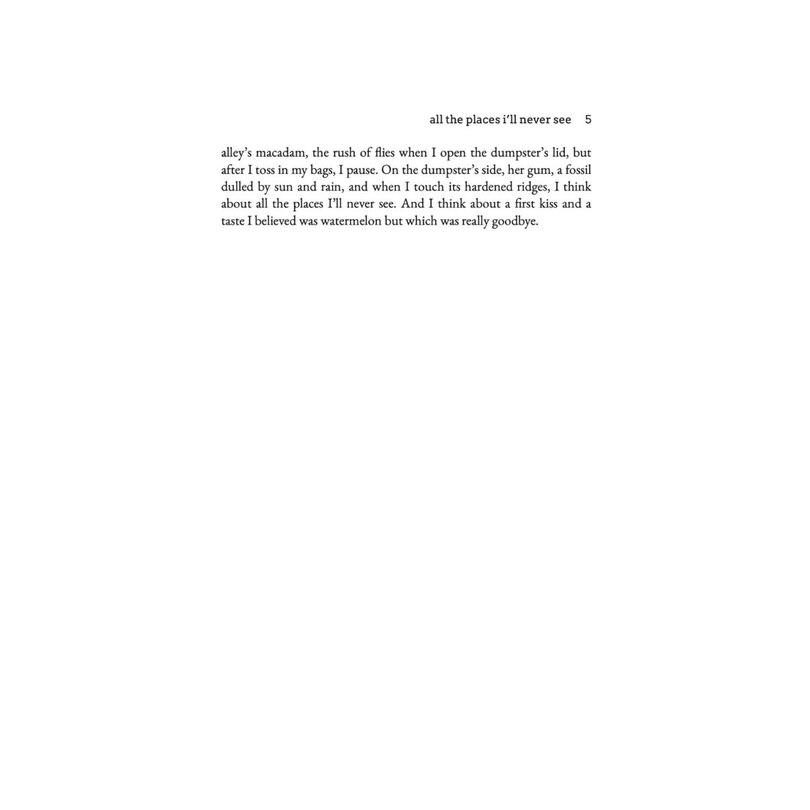 all the places i'll never see 5

alley's macadam, the rush of flies when I open the dumpster's lid, but after I toss in my bags, I pause. On the dumpster's side, her gum, a fossil dulled by sun and rain, and when I touch its hardened ridges, I think about all the places I'll never see. And I think about a first kiss and a taste I believed was watermelon but which was really goodbye.